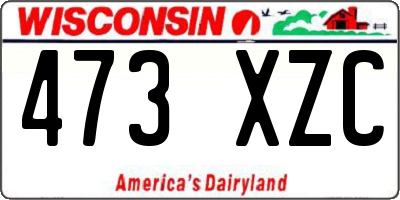 WISCONSIN

473 XZC

America's Dairyland